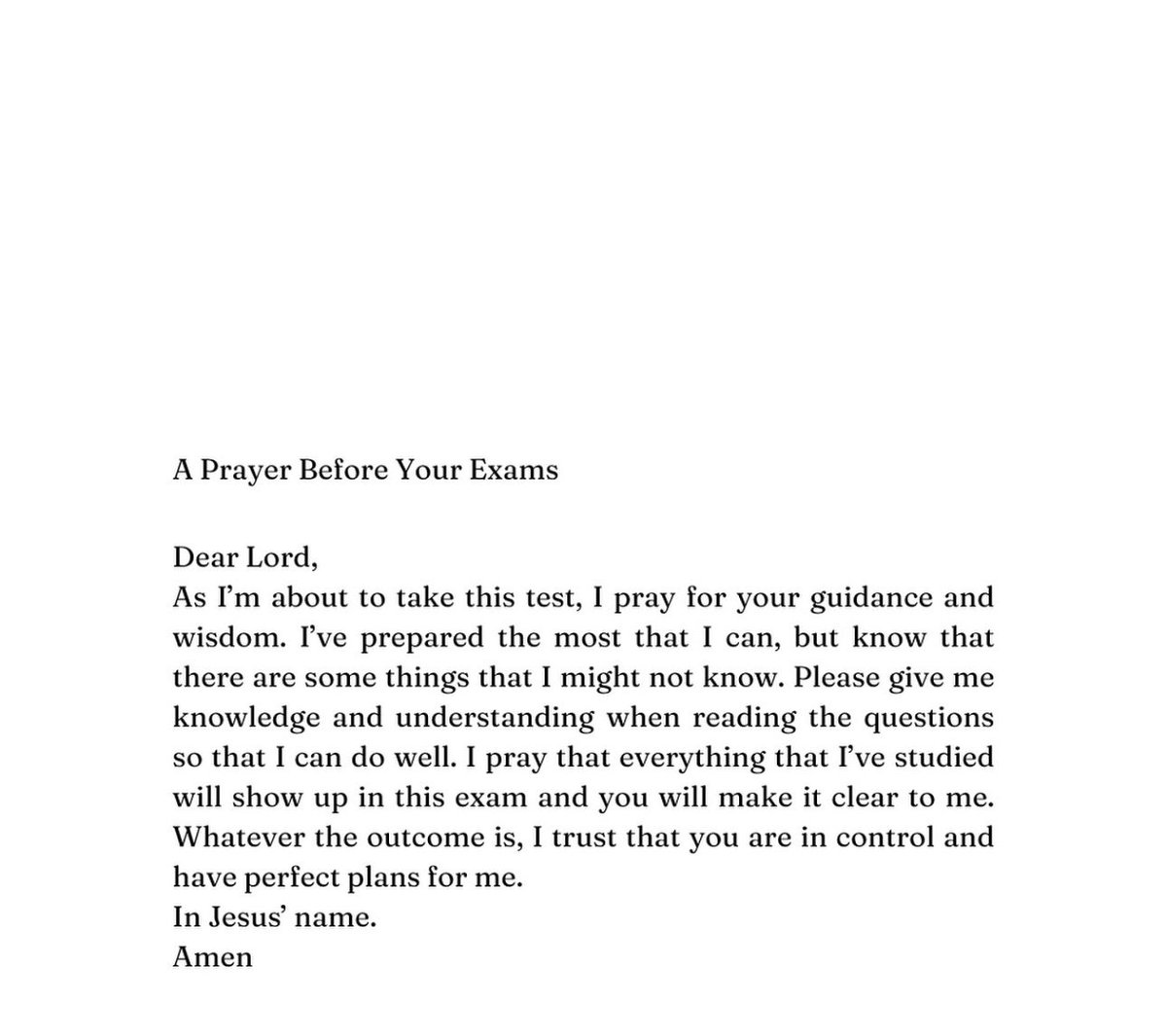 A Prayer Before Your Exams

Dear Lord,
As I'm about to take this test, I pray for your guidance and wisdom. I've prepared the most that I can, but know that there are some things that I might not know. Please give me knowledge and understanding when reading the questions so that I can do well. I pray that everything that I've studied will show up in this exam and you will make it clear to me. Whatever the outcome is, I trust that you are in control and have perfect plans for me.
In Jesus' name.
Amen